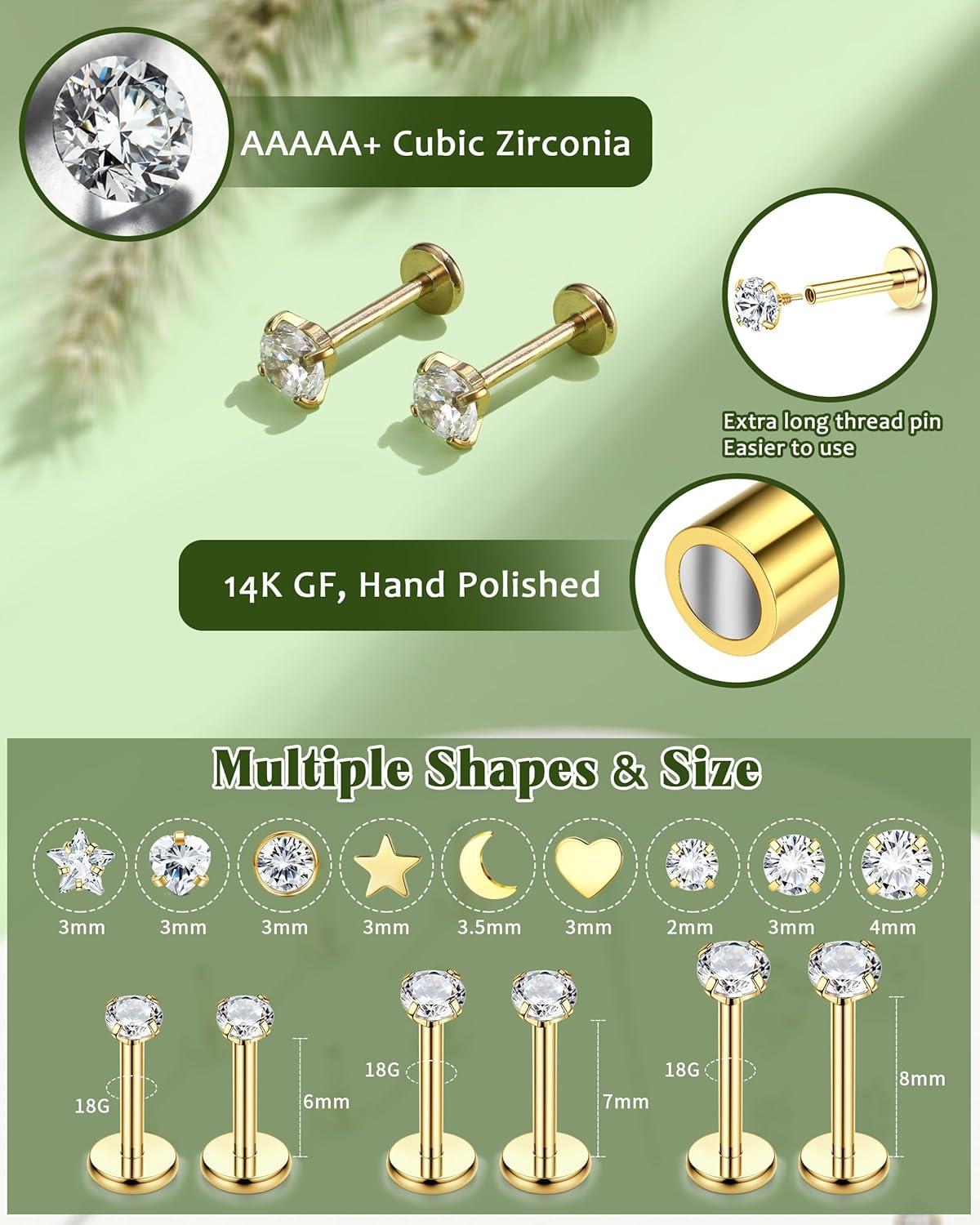 AAAAA+ Cubic Zirconia

Extra long thread pin
Easier to use

14K GF, Hand Polished

Multiple Shapes & Size

3mm 3mm 3mm 3mm 3.5mm 3mm 2mm 3mm 4mm

18G

6mm

18G

7mm

18G

8mm